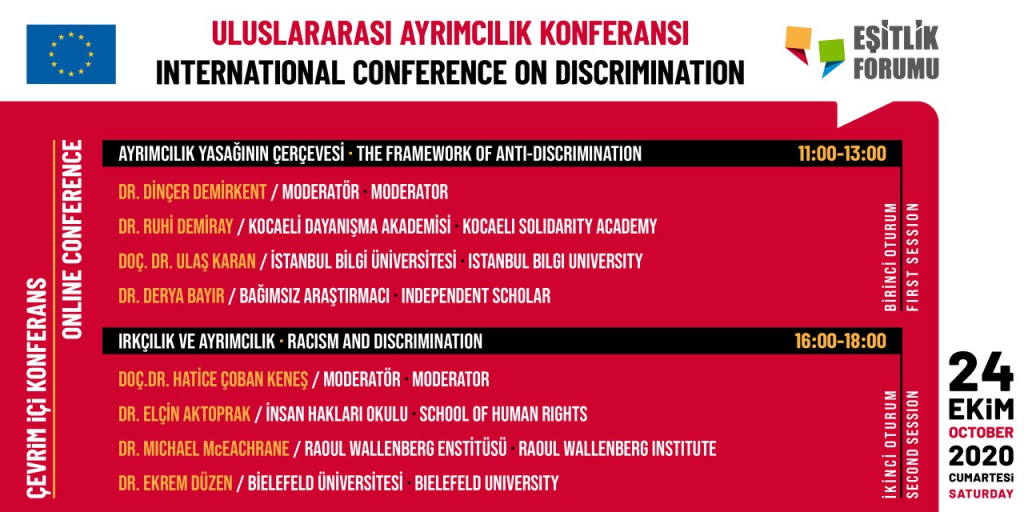 ULUSLARARASI AYRIMCILIK KONFERANSI
INTERNATIONAL CONFERENCE ON DISCRIMINATION

EŞİTLİK FORUMU

ÇEVRİM İÇİ KONFERANS
ONLINE CONFERENCE

AYRIMCILIK YASAĞININ ÇERÇEVESİ · THE FRAMEWORK OF ANTI-DISCRIMINATION 11:00-13:00

DR. DİNÇER DEMİRKENT / MODERATÖR · MODERATOR
DR. RUHİ DEMİRAY / KOCAELİ DAYANIŞMA AKADEMİSİ · KOCAELI SOLIDARITY ACADEMY
DOÇ. DR. ULAŞ KARAN / İSTANBUL BİLGİ ÜNİVERSİTESİ · ISTANBUL BILGI UNIVERSITY
DR. DERYA BAYIR / BAĞIMSIZ ARAŞTIRMACI · INDEPENDENT SCHOLAR

BİRİNCİ OTURUM
FIRST SESSION

IRKÇILIK VE AYRIMCILIK · RACISM AND DISCRIMINATION 16:00-18:00

DOÇ.DR. HATİCE ÇOBAN KENEŞ / MODERATÖR · MODERATOR
DR. ELÇİN AKTOPRAK / İNSAN HAKLARI OKULU · SCHOOL OF HUMAN RIGHTS
DR. MICHAEL McEACHRANE / RAOUL WALLENBERG ENSTİTÜSÜ · RAOUL WALLENBERG INSTITUTE
DR. EKREM DÜZEN / BİELEFELD ÜNİVERSİTESİ · BIELEFELD UNIVERSITY

İKİNCİ OTURUM
SECOND SESSION

24
EKİM
OCTOBER
2020
CUMARTESİ
SATURDAY